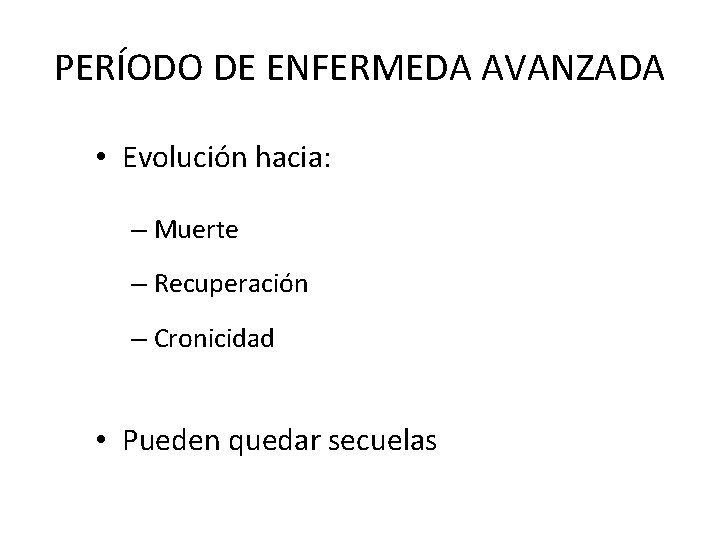 PERÍODO DE ENFERMEDA AVANZADA

• Evolución hacia:

– Muerte

– Recuperación

– Cronicidad

• Pueden quedar secuelas